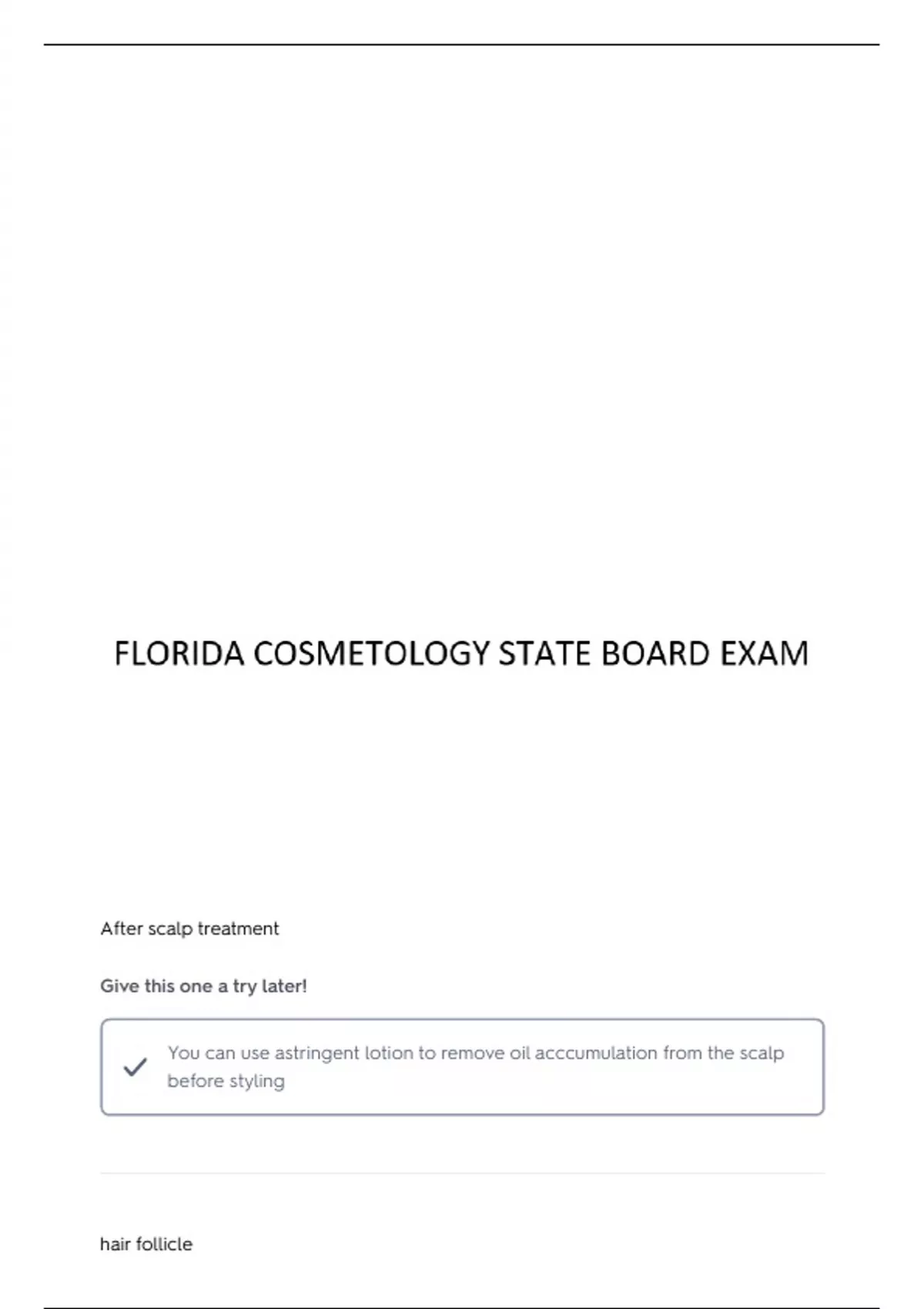 FLORIDA COSMETOLOGY STATE BOARD EXAM

After scalp treatment

Give this one a try later!

You can use astringent lotion to remove oil acccumulation from the scalp before styling

hair follicle